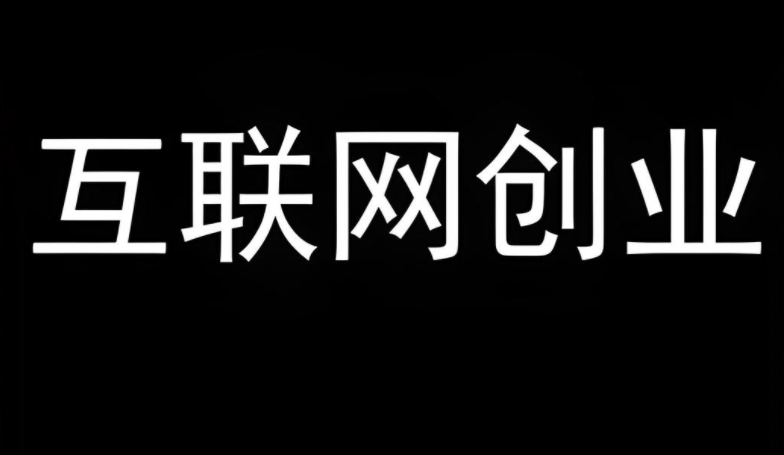 互联网创业